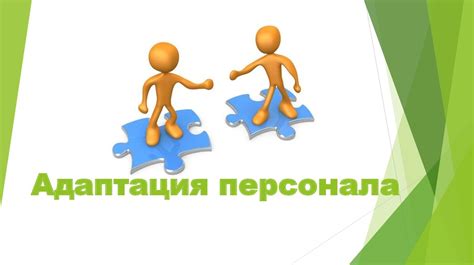 Адаптация персонала